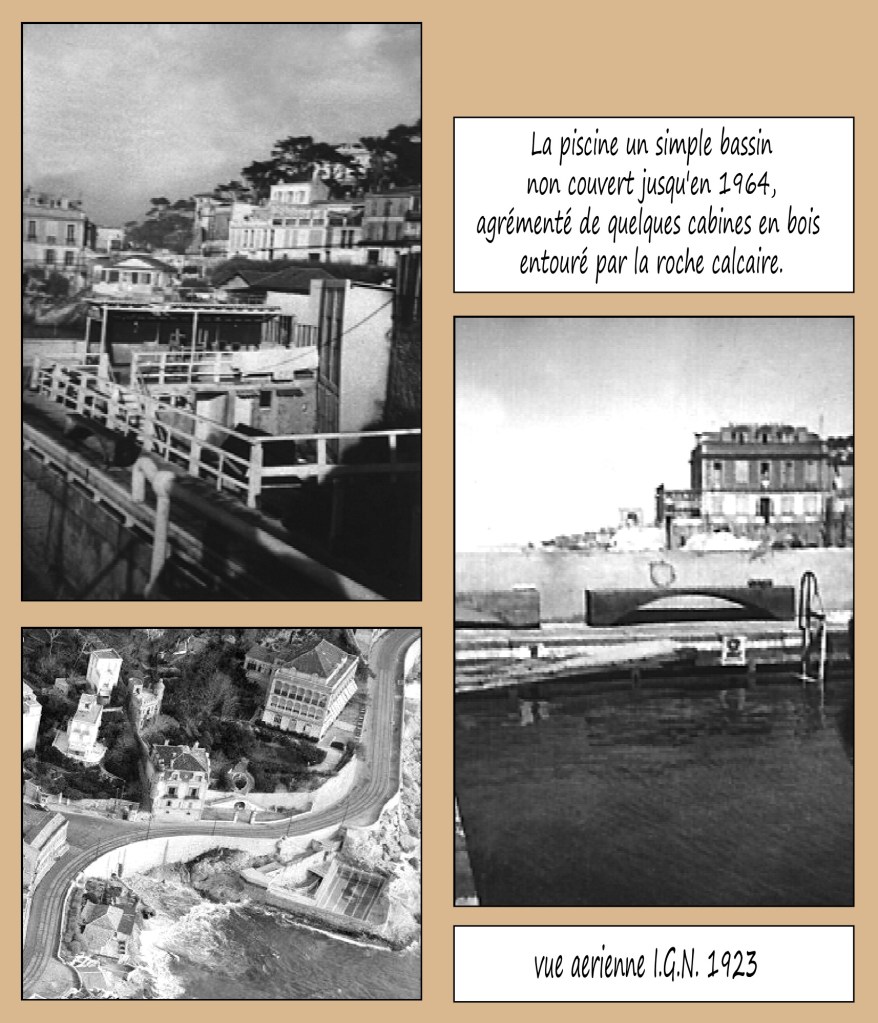 La piscine un simple bassin
non couvert jusqu'en 1964,
agrémenté de quelques cabines en bois
entouré par la roche calcaire.

vue aerienne I.G.N. 1923